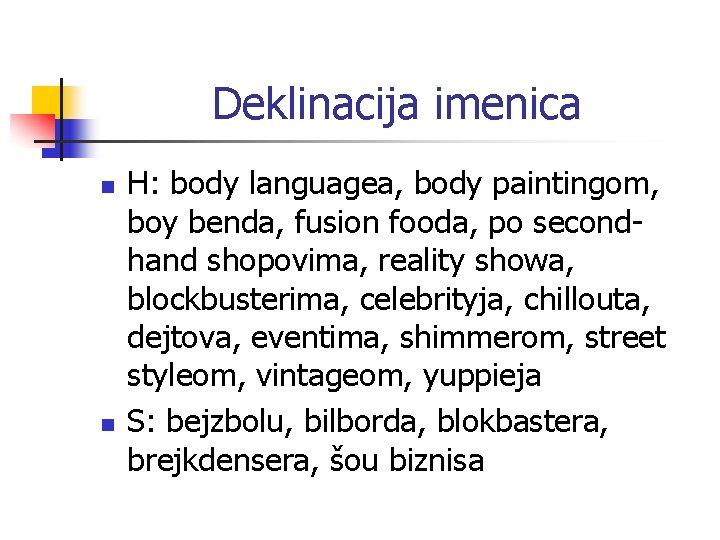 Deklinacija imenica

• H: body languagea, body paintingom, boy benda, fusion fooda, po second-hand shopovima, reality showa, blockbusterima, celebrityja, chillouta, dejtova, eventima, shimmerom, street styleom, vintageom, yuppieja
• S: bejzbolu, bilborda, blokbastera, brejkdensera, šou biznisa